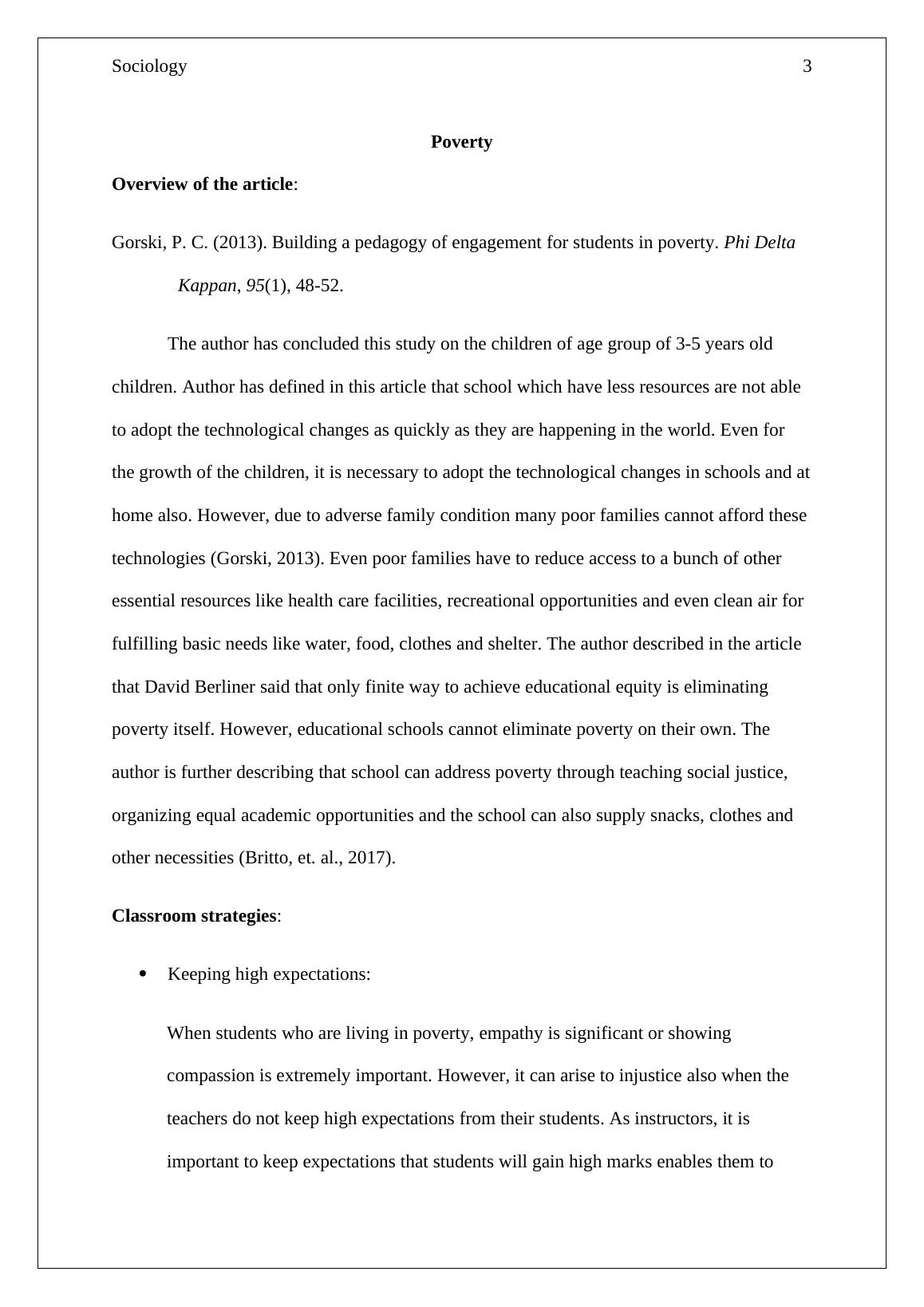 Sociology 3

Poverty

Overview of the article:

Gorski, P. C. (2013). Building a pedagogy of engagement for students in poverty. Phi Delta Kappan, 95(1), 48-52.

The author has concluded this study on the children of age group of 3-5 years old children. Author has defined in this article that school which have less resources are not able to adopt the technological changes as quickly as they are happening in the world. Even for the growth of the children, it is necessary to adopt the technological changes in schools and at home also. However, due to adverse family condition many poor families cannot afford these technologies (Gorski, 2013). Even poor families have to reduce access to a bunch of other essential resources like health care facilities, recreational opportunities and even clean air for fulfilling basic needs like water, food, clothes and shelter. The author described in the article that David Berliner said that only finite way to achieve educational equity is eliminating poverty itself. However, educational schools cannot eliminate poverty on their own. The author is further describing that school can address poverty through teaching social justice, organizing equal academic opportunities and the school can also supply snacks, clothes and other necessities (Britto, et. al., 2017).

Classroom strategies:

• Keeping high expectations:

When students who are living in poverty, empathy is significant or showing compassion is extremely important. However, it can arise to injustice also when the teachers do not keep high expectations from their students. As instructors, it is important to keep expectations that students will gain high marks enables them to